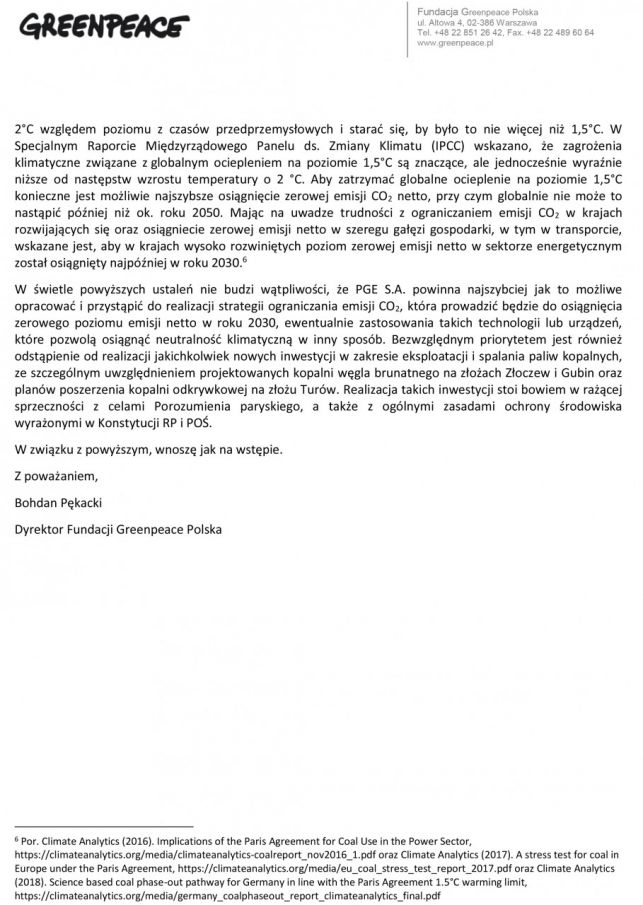 GREENPEACE

Fundacja Greenpeace Polska
ul. Altowa 4, 02-386 Warszawa
Tel. +48 22 851 26 42, Fax. +48 22 489 60 64
www.greenpeace.pl

2°C względem poziomu z czasów przedprzemysłowych i starać się, by było to nie więcej niż 1,5°C. W Specjalnym Raporcie Międzyrządowego Panelu ds. Zmiany Klimatu (IPCC) wskazano, że zagrożenia klimatyczne związane z globalnym ociepleniem na poziomie 1,5°C są znaczące, ale jednocześnie wyraźnie niższe od następstw wzrostu temperatury o 2 °C. Aby zatrzymać globalne ocieplenie na poziomie 1,5°C konieczne jest możliwie najszybsze osiągnięcie zerowej emisji $CO_2$ netto, przy czym globalnie nie może to nastąpić później niż ok. roku 2050. Mając na uwadze trudności z ograniczaniem emisji $CO_2$ w krajach rozwijających się oraz osiągniecie zerowej emisji netto w szeregu gałęzi gospodarki, w tym w transporcie, wskazane jest, aby w krajach wysoko rozwiniętych poziom zerowej emisji netto w sektorze energetycznym został osiągnięty najpóźniej w roku 2030.$^6$

W świetle powyższych ustaleń nie budzi wątpliwości, że PGE S.A. powinna najszybciej jak to możliwe opracować i przystąpić do realizacji strategii ograniczania emisji $CO_2$, która prowadzić będzie do osiągnięcia zerowego poziomu emisji netto w roku 2030, ewentualnie zastosowania takich technologii lub urządzeń, które pozwolą osiągnąć neutralność klimatyczną w inny sposób. Bezwzględnym priorytetem jest również odstąpienie od realizacji jakichkolwiek nowych inwestycji w zakresie eksploatacji i spalania paliw kopalnych, ze szczególnym uwzględnieniem projektowanych kopalni węgla brunatnego na złożach Złoczew i Gubin oraz planów poszerzenia kopalni odkrywkowej na złożu Turów. Realizacja takich inwestycji stoi bowiem w rażącej sprzeczności z celami Porozumienia paryskiego, a także z ogólnymi zasadami ochrony środowiska wyrażonymi w Konstytucji RP i POŚ.

W związku z powyższym, wnoszę jak na wstępie.

Z poważaniem,

Bohdan Pękacki

Dyrektor Fundacji Greenpeace Polska

$^6$ Por. Climate Analytics (2016). Implications of the Paris Agreement for Coal Use in the Power Sector, https://climateanalytics.org/media/climateanalytics-coalreport_nov2016_1.pdf oraz Climate Analytics (2017). A stress test for coal in Europe under the Paris Agreement, https://climateanalytics.org/media/eu_coal_stress_test_report_2017.pdf oraz Climate Analytics (2018). Science based coal phase-out pathway for Germany in line with the Paris Agreement 1.5°C warming limit, https://climateanalytics.org/media/germany_coalphaseout_report_climateanalytics_final.pdf